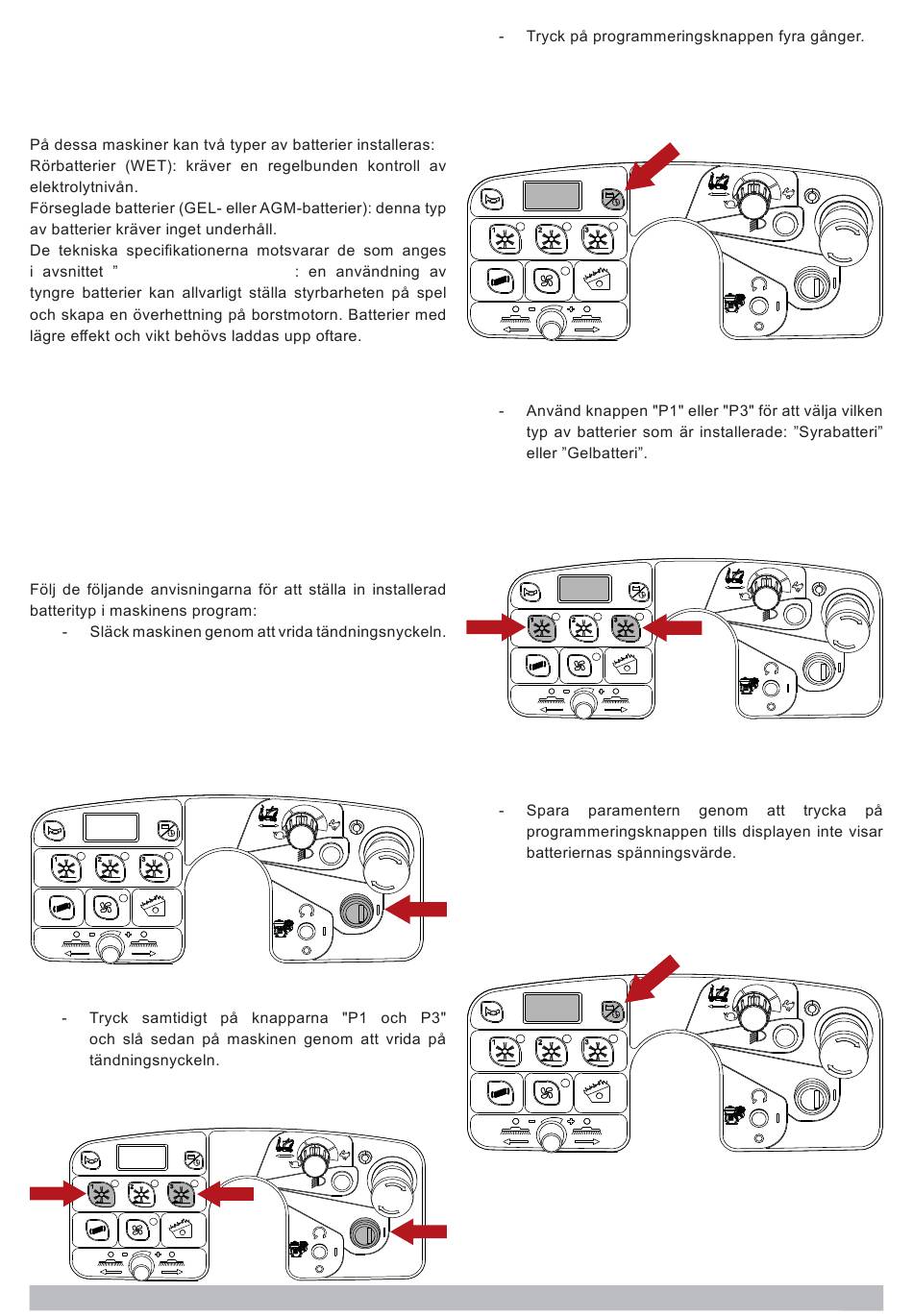 På dessa maskiner kan två typer av batterier installeras:
Rörbatterier (WET): kräver en regelbunden kontroll av elektrolytnivån.
Förseglade batterier (GEL- eller AGM-batterier): denna typ av batterier kräver inget underhåll.
De tekniska specifikationerna motsvarar de som anges i avsnittet ” : en användning av tyngre batterier kan allvarligt ställa styrbarheten på spel och skapa en överhettning på borstmotorn. Batterier med lägre effekt och vikt behövs laddas upp oftare.

Följ de följande anvisningarna för att ställa in installerad batterityp i maskinens program:

- Släck maskinen genom att vrida tändningsnyckeln.

- Tryck samtidigt på knapparna "P1 och P3" och slå sedan på maskinen genom att vrida på tändningsnyckeln.

- Tryck på programmeringsknappen fyra gånger.

- Använd knappen "P1" eller "P3" för att välja vilken typ av batterier som är installerade: ”Syrabatteri” eller ”Gelbatteri”.

- Spara paramentern genom att trycka på programmeringsknappen tills displayen inte visar batteriernas spänningsvärde.